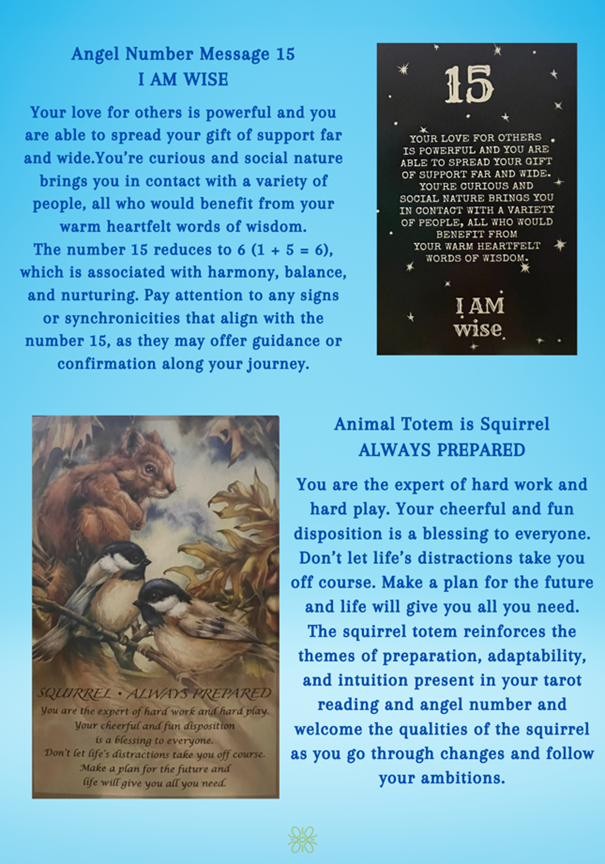 Angel Number Message 15
I AM WISE

Your love for others is powerful and you are able to spread your gift of support far and wide.You're curious and social nature brings you in contact with a variety of people, all who would benefit from your warm heartfelt words of wisdom.
The number 15 reduces to 6 (1 + 5 = 6), which is associated with harmony, balance, and nurturing. Pay attention to any signs or synchronicities that align with the number 15, as they may offer guidance or confirmation along your journey.

15

YOUR LOVE FOR OTHERS IS POWERFUL AND YOU ARE ABLE TO SPREAD YOUR GIFT OF SUPPORT FAR AND WIDE. YOU'RE CURIOUS AND SOCIAL NATURE BRINGS YOU IN CONTACT WITH A VARIETY OF PEOPLE, ALL WHO WOULD BENEFIT FROM YOUR WARM HEARTFELT WORDS OF WISDOM.

I AM wise

SQUIRREL • ALWAYS PREPARED
You are the expert of hard work and hard play. Your cheerful and fun disposition is a blessing to everyone. Don't let life's distractions take you off course. Make a plan for the future and life will give you all you need.

Animal Totem is Squirrel
ALWAYS PREPARED

You are the expert of hard work and hard play. Your cheerful and fun disposition is a blessing to everyone. Don't let life's distractions take you off course. Make a plan for the future and life will give you all you need.
The squirrel totem reinforces the themes of preparation, adaptability, and intuition present in your tarot reading and angel number and welcome the qualities of the squirrel as you go through changes and follow your ambitions.